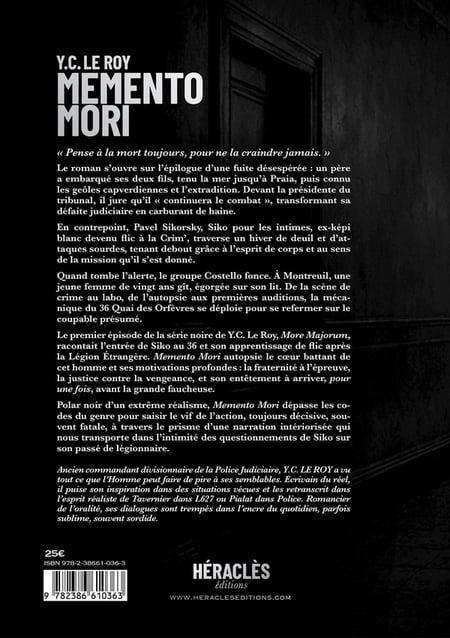 Y.C. LE ROY
MEMENTO MORI

« Pense à la mort toujours, pour ne la craindre jamais. »

Le roman s'ouvre sur l'épilogue d'une fuite désespérée : un père a embarqué ses deux fils, tenu la mer jusqu'à Praia, puis connu les geôles capverdiennes et l'extradition. Devant la présidente du tribunal, il jure qu'il « continuera le combat », transformant sa défaite judiciaire en carburant de haine.

En contrepoint, Pavel Sikorsky, Siko pour les intimes, ex-képi blanc devenu flic à la Crim', traverse un hiver de deuil et d'attaques sourdes, tenant debout grâce à l'esprit de corps et au sens de la mission qu'il s'est donné.

Quand tombe l'alerte, le groupe Costello fonce. À Montreuil, une jeune femme de vingt ans gît, égorgée sur son lit. De la scène de crime au labo, de l'autopsie aux premières auditions, la mécanique du 36 Quai des Orfèvres se déploie pour se refermer sur le coupable présumé.

Le premier épisode de la série noire de Y.C. Le Roy, More Majorum, racontait l'entrée de Siko au 36 et son apprentissage de flic après la Légion Étrangère. Memento Mori autopsie le cœur battant de cet homme et ses motivations profondes : la fraternité à l'épreuve, la justice contre la vengeance, et son entêtement à arriver, pour une fois, avant la grande faucheuse.

Polar noir d'un extrême réalisme, Memento Mori dépasse les codes du genre pour saisir le vif de l'action, toujours décisive, souvent fatale, à travers le prisme d'une narration intériorisée qui nous transporte dans l'intimité des questionnements de Siko sur son passé de légionnaire.

Ancien commandant divisionnaire de la Police Judiciaire, Y.C. LE ROY a vu tout ce que l'Homme peut faire de pire à ses semblables. Ecrivain du réel, il puise son inspiration dans des situations vécues et les retranscrit dans l'esprit réaliste de Tavernier dans L627 ou Pialat dans Police. Romancier de l'oralité, ses dialogues sont trempés dans l'encre du quotidien, parfois sublime, souvent sordide.

25€
ISBN 978-2-38661-036-3
9 782386 610363

HÉRACLÈS
éditions
WWW.HERACLESEDITIONS.COM